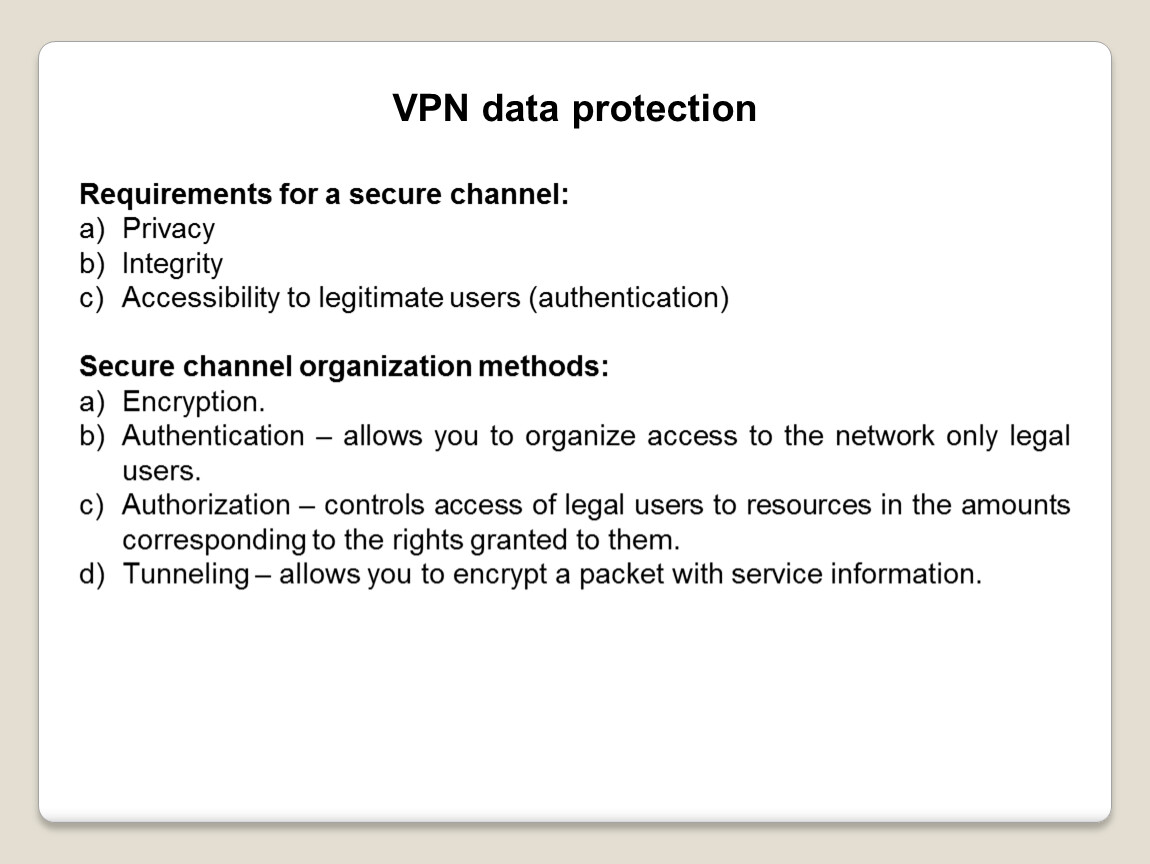 VPN data protection

Requirements for a secure channel:
a) Privacy
b) Integrity
c) Accessibility to legitimate users (authentication)

Secure channel organization methods:
a) Encryption.
b) Authentication – allows you to organize access to the network only legal users.
c) Authorization – controls access of legal users to resources in the amounts corresponding to the rights granted to them.
d) Tunneling – allows you to encrypt a packet with service information.